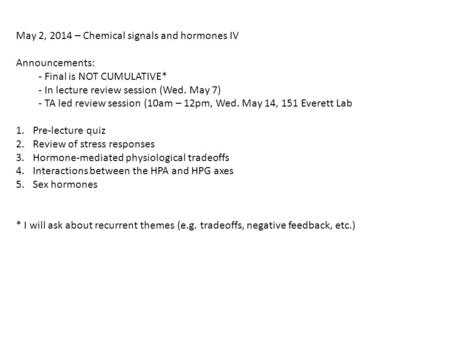 May 2, 2014 – Chemical signals and hormones IV

Announcements:
- Final is NOT CUMULATIVE*
- In lecture review session (Wed. May 7)
- TA led review session (10am – 12pm, Wed. May 14, 151 Everett Lab

1. Pre-lecture quiz
2. Review of stress responses
3. Hormone-mediated physiological tradeoffs
4. Interactions between the HPA and HPG axes
5. Sex hormones

* I will ask about recurrent themes (e.g. tradeoffs, negative feedback, etc.)